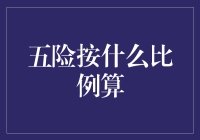 五险按什么比例算